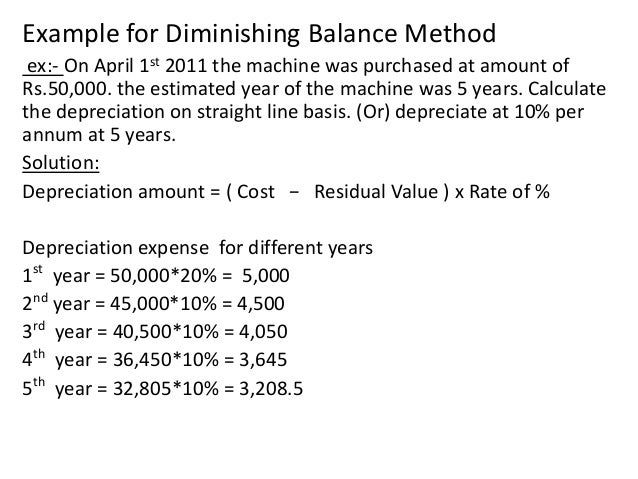 Example for Diminishing Balance Method

ex:- On April 1$^{st}$ 2011 the machine was purchased at amount of Rs.50,000. the estimated year of the machine was 5 years. Calculate the depreciation on straight line basis. (Or) depreciate at 10% per annum at 5 years.

Solution:

Depreciation amount = ( Cost − Residual Value ) x Rate of %

Depreciation expense for different years

1$^{st}$ year = 50,000*20% = 5,000

2$^{nd}$ year = 45,000*10% = 4,500

3$^{rd}$ year = 40,500*10% = 4,050

4$^{th}$ year = 36,450*10% = 3,645

5$^{th}$ year = 32,805*10% = 3,208.5